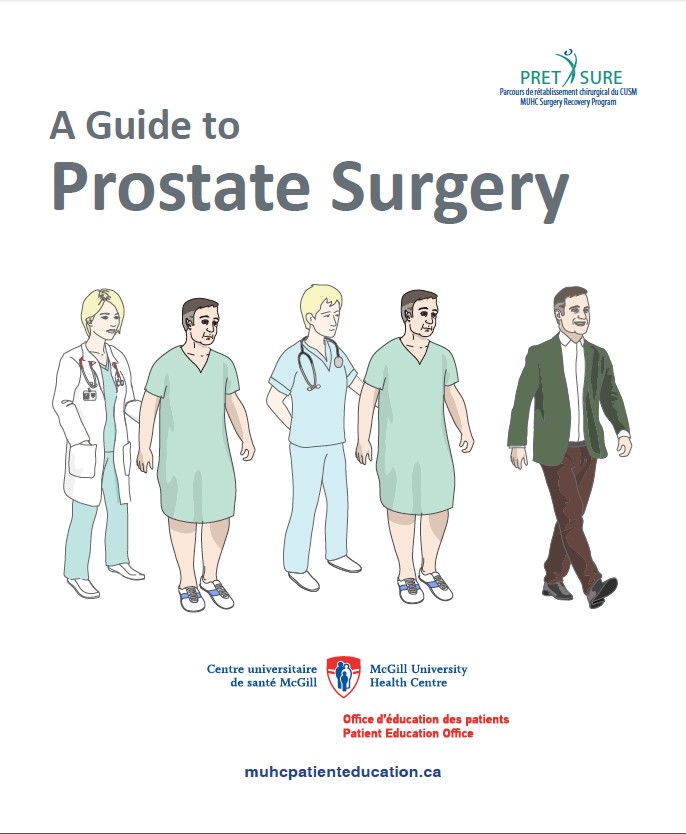 PRET SURE
Parcours de rétablissement chirurgical du CUSM
MUHC Surgery Recovery Program

A Guide to
Prostate Surgery

Centre universitaire de santé McGill
McGill University Health Centre

Office d'éducation des patients
Patient Education Office

muhcpatienteducation.ca